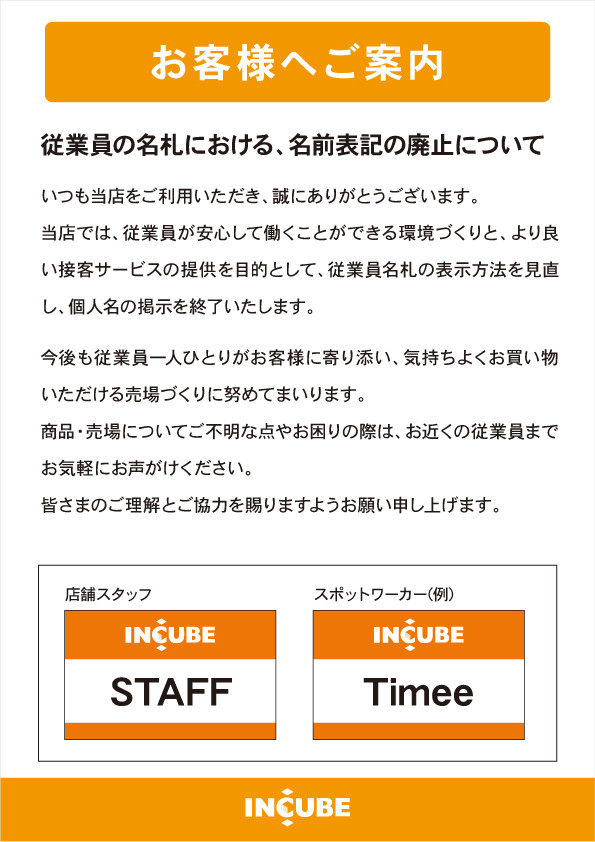 お客様へご案内

従業員の名札における、名前表記の廃止について

いつも当店をご利用いただき、誠にありがとうございます。

当店では、従業員が安心して働くことができる環境づくりと、より良い接客サービスの提供を目的として、従業員名札の表示方法を見直し、個人名の掲示を終了いたします。

今後も従業員一人ひとりがお客様に寄り添い、気持ちよくお買い物いただける売場づくりに努めてまいります。

商品・売場についてご不明な点やお困りの際は、お近くの従業員までお気軽にお声がけください。

皆さまのご理解とご協力を賜りますようお願い申し上げます。

店舗スタッフ

INCUBE

STAFF

スポットワーカー(例)

INCUBE

Timee

INCUBE